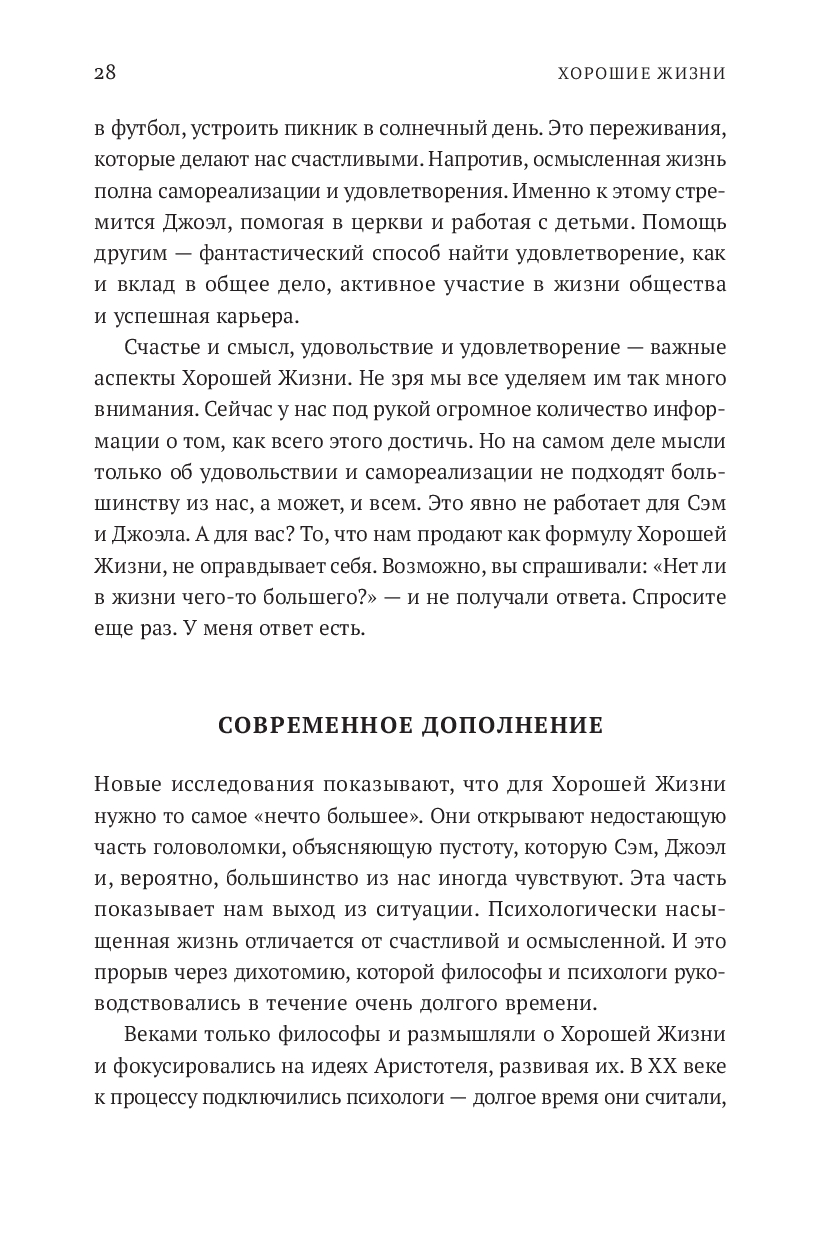 28

ХОРОШИЕ ЖИЗНИ

в футбол, устроить пикник в солнечный день. Это переживания, которые делают нас счастливыми. Напротив, осмысленная жизнь полна самореализации и удовлетворения. Именно к этому стремится Джоэл, помогая в церкви и работая с детьми. Помощь другим — фантастический способ найти удовлетворение, как и вклад в общее дело, активное участие в жизни общества и успешная карьера.

Счастье и смысл, удовольствие и удовлетворение — важные аспекты Хорошей Жизни. Не зря мы все уделяем им так много внимания. Сейчас у нас под рукой огромное количество информации о том, как всего этого достичь. Но на самом деле мысли только об удовольствии и самореализации не подходят большинству из нас, а может, и всем. Это явно не работает для Сэм и Джоэла. А для вас? То, что нам продают как формулу Хорошей Жизни, не оправдывает себя. Возможно, вы спрашивали: «Нет ли в жизни чего-то большего?» — и не получали ответа. Спросите еще раз. У меня ответ есть.

СОВРЕМЕННОЕ ДОПОЛНЕНИЕ

Новые исследования показывают, что для Хорошей Жизни нужно то самое «нечто большее». Они открывают недостающую часть головоломки, объясняющую пустоту, которую Сэм, Джоэл и, вероятно, большинство из нас иногда чувствуют. Эта часть показывает нам выход из ситуации. Психологически насыщенная жизнь отличается от счастливой и осмысленной. И это прорыв через дихотомию, которой философы и психологи руководствовались в течение очень долгого времени.

Веками только философы и размышляли о Хорошей Жизни и фокусировались на идеях Аристотеля, развивая их. В XX веке к процессу подключились психологи — долгое время они считали,